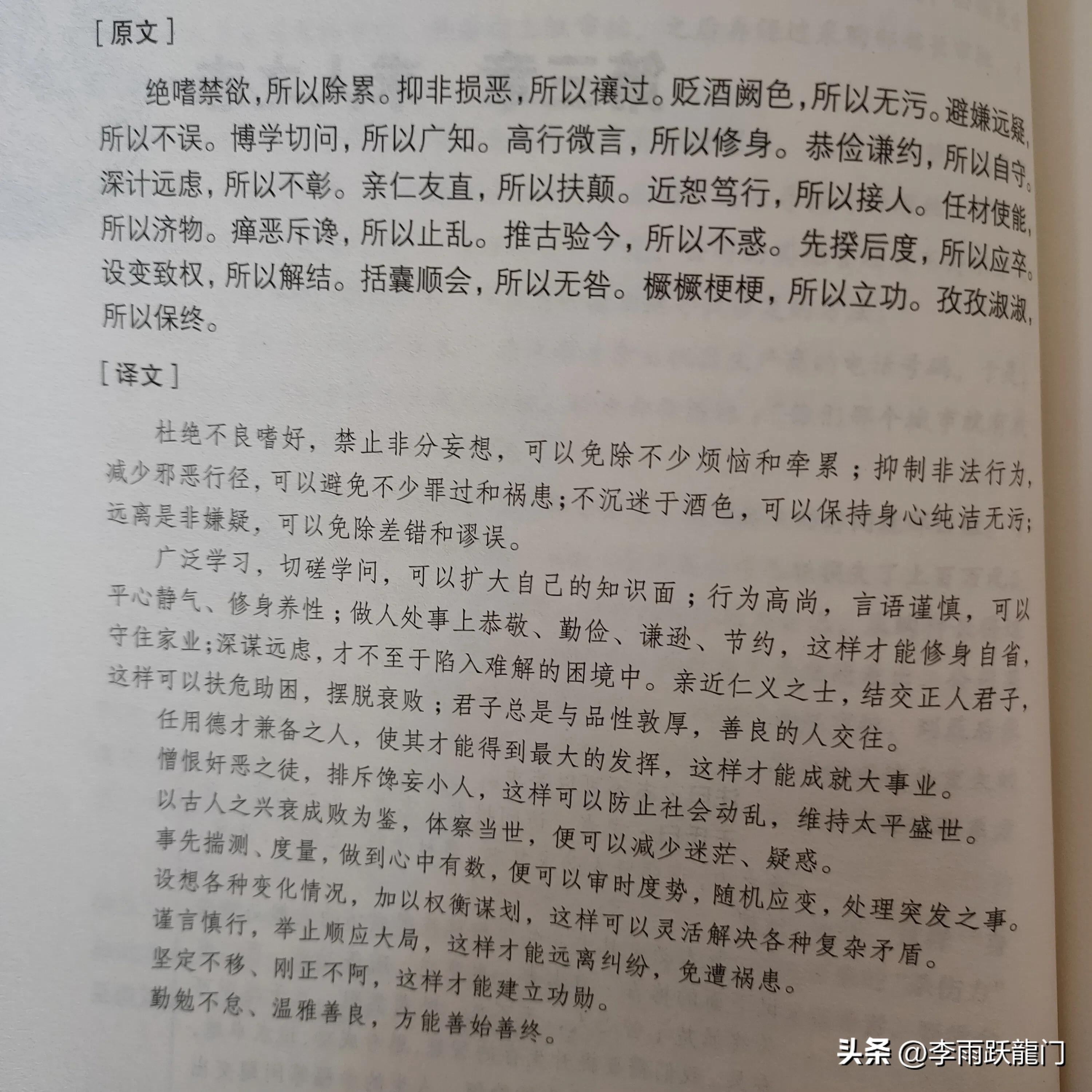 [原文]

绝嗜禁欲，所以除累。抑非损恶，所以禳过。贬酒阙色，所以无污。避嫌远疑，所以不误。博学切问，所以广知。高行微言，所以修身。恭俭谦约，所以自守。深计远虑，所以不彰。亲仁友直，所以扶颠。近恕笃行，所以接人。任材使能，所以济物。瘅恶斥谗，所以止乱。推古验今，所以不惑。先揆后度，所以应卒。设变致权，所以解结。括囊顺会，所以无咎。橛橛梗梗，所以立功。孜孜淑淑，所以保终。

[译文]

杜绝不良嗜好，禁止非分妄想，可以免除不少烦恼和牵累；抑制非法行为，减少邪恶行径，可以避免不少罪过和祸患；不沉迷于酒色，可以保持身心纯洁无污；远离是非嫌疑，可以免除差错和谬误。

广泛学习，切磋学问，可以扩大自己的知识面；行为高尚，言语谨慎，可以平心静气、修身养性；做人处事上恭敬、勤俭、谦逊、节约，这样才能修身自省，守住家业；深谋远虑，才不至于陷入难解的困境中。亲近仁义之士，结交正人君子，这样可以扶危助困，摆脱衰败；君子总是与品性敦厚，善良的人交往。

任用德才兼备之人，使其才能得到最大的发挥，这样才能成就大事业。

憎恨奸恶之徒，排斥馋妄小人，这样可以防止社会动乱，维持太平盛世。

以古人之兴衰成败为鉴，体察当世，便可以减少迷茫、疑惑。

事先揣测、度量，做到心中有数，便可以审时度势，随机应变，处理突发之事。

设想各种变化情况，加以权衡谋划，这样可以灵活解决各种复杂矛盾。

谨言慎行，举止顺应大局，这样才能远离纠纷，免遭祸患。

坚定不移、刚正不阿，这样才能建立功勋。

勤勉不怠、温雅善良，方能善始善终。

头条 @李雨跃龍门